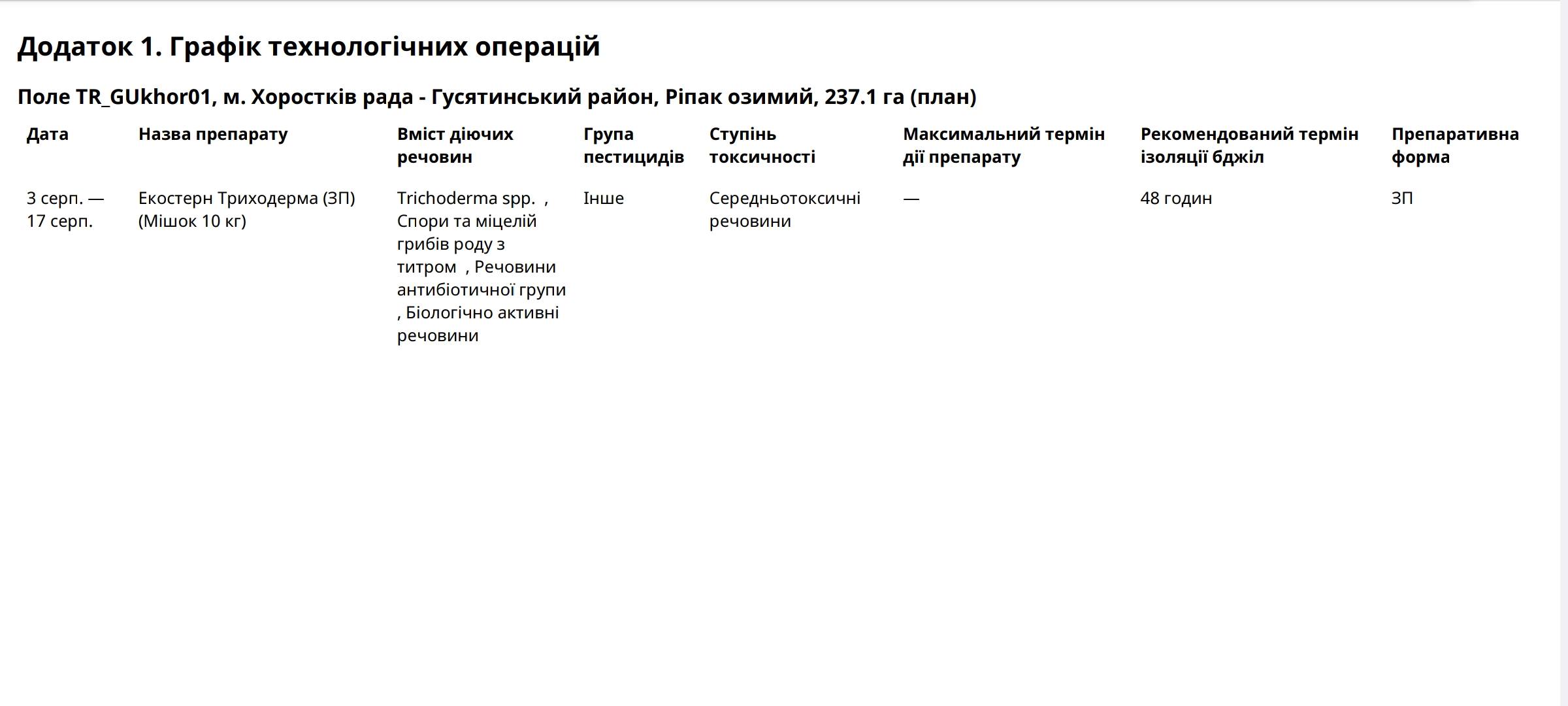 Додаток 1. Графік технологічних операцій

Поле TR_GUkhor01, м. Хоростків рада - Гусятинський район, Ріпак озимий, 237.1 га (план)

| Дата | Назва препарату | Вміст діючих речовин | Група пестицидів | Ступінь токсичності | Максимальний термін дії препарату | Рекомендований термін ізоляції бджіл | Препаративна форма |
|---|---|---|---|---|---|---|---|
| 3 серп. — 17 серп. | Екостерн Триходерма (ЗП) (Мішок 10 кг) | Trichoderma spp. , Спори та міцелій грибів роду з титром , Речовини антибіотичної групи , Біологічно активні речовини | Інше | Середньотоксичні речовини | — | 48 годин | ЗП |